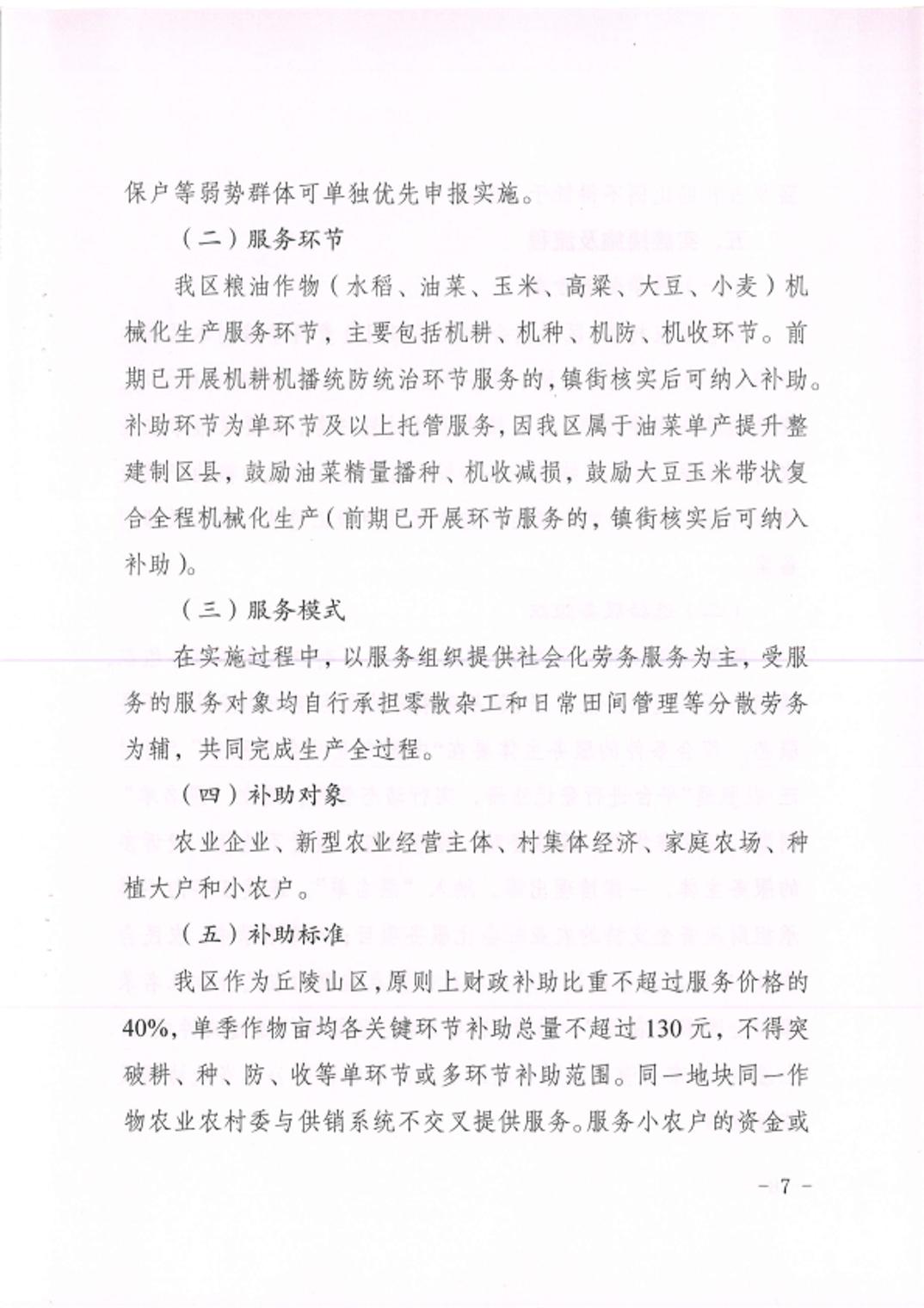 保户等弱势群体可单独优先申报实施。

（二）服务环节

我区粮油作物（水稻、油菜、玉米、高粱、大豆、小麦）机械化生产服务环节，主要包括机耕、机种、机防、机收环节。前期已开展机耕机播统防统治环节服务的，镇街核实后可纳入补助。补助环节为单环节及以上托管服务，因我区属于油菜单产提升整建制区县，鼓励油菜精量播种、机收减损，鼓励大豆玉米带状复合全程机械化生产（前期已开展环节服务的，镇街核实后可纳入补助）。

（三）服务模式

在实施过程中，以服务组织提供社会化劳务服务为主，受服务的服务对象均自行承担零散杂工和日常田间管理等分散劳务为辅，共同完成生产全过程。

（四）补助对象

农业企业、新型农业经营主体、村集体经济、家庭农场、种植大户和小农户。

（五）补助标准

我区作为丘陵山区，原则上财政补助比重不超过服务价格的40%，单季作物亩均各关键环节补助总量不超过130元，不得突破耕、种、防、收等单环节或多环节补助范围。同一地块同一作物农业农村委与供销系统不交叉提供服务。服务小农户的资金或

－ 7 －